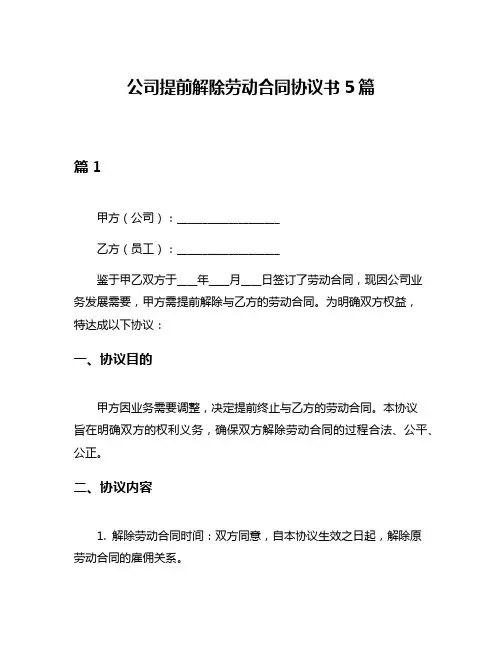 公司提前解除劳动合同协议书 5 篇

篇 1

甲方（公司）：__________________

乙方（员工）：__________________

鉴于甲乙双方于____年____月____日签订了劳动合同，现因公司业务发展需要，甲方需提前解除与乙方的劳动合同。为明确双方权益，特达成以下协议：

一、协议目的

甲方因业务需要调整，决定提前终止与乙方的劳动合同。本协议旨在明确双方的权利义务，确保双方解除劳动合同的过程合法、公平、公正。

二、协议内容

1. 解除劳动合同时间：双方同意，自本协议生效之日起，解除原劳动合同的雇佣关系。